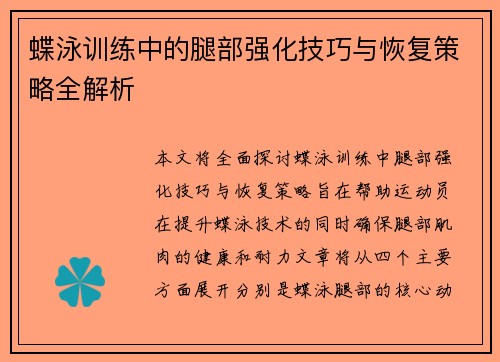 蝶泳训练中的腿部强化技巧与恢复策略全解析

本文将全面探讨蝶泳训练中腿部强化技巧与恢复策略旨在帮助运动员在提升蝶泳技术的同时确保腿部肌肉的健康和耐力文章将从四个主要方面展开分别是蝶泳腿部的核心动